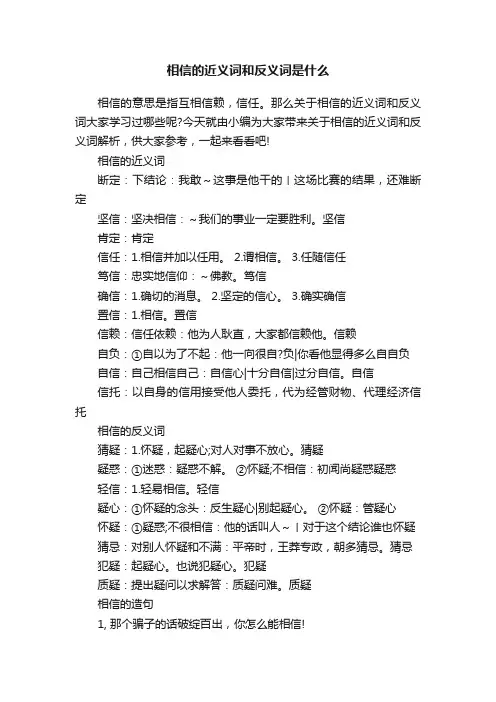 相信的近义词和反义词是什么

相信的意思是指互相信赖，信任。那么关于相信的近义词和反义词大家学习过哪些呢?今天就由小编为大家带来关于相信的近义词和反义词解析，供大家参考，一起来看看吧!

相信的近义词

断定：下结论：我敢～这事是他干的丨这场比赛的结果，还难断定

坚信：坚决相信：～我们的事业一定要胜利。坚信

肯定：肯定

信任：1.相信并加以任用。 2.谓相信。 3.任随信任

笃信：忠实地信仰：～佛教。笃信

确信：1.确切的消息。 2.坚定的信心。 3.确实确信

置信：1.相信。置信

信赖：信任依赖：他为人耿直，大家都信赖他。信赖

自负：①自以为了不起：他一向很自?负|你看他显得多么自自负

自信：自己相信自己：自信心|十分自信|过分自信。自信

信托：以自身的信用接受他人委托，代为经管财物、代理经济信托

相信的反义词

猜疑：1.怀疑，起疑心;对人对事不放心。猜疑

疑惑：①迷惑：疑惑不解。 ②怀疑;不相信：初闻尚疑惑疑惑

轻信：1.轻易相信。轻信

疑心：①怀疑的念头：反生疑心|别起疑心。 ②怀疑：管疑心

怀疑：①疑惑;不很相信：他的话叫人～丨对于这个结论谁也怀疑

猜忌：对别人怀疑和不满：平帝时，王莽专政，朝多猜忌。猜忌

犯疑：起疑心。也说犯疑心。犯疑

质疑：提出疑问以求解答：质疑问难。质疑

相信的造句

1, 那个骗子的话破绽百出，你怎么能相信!